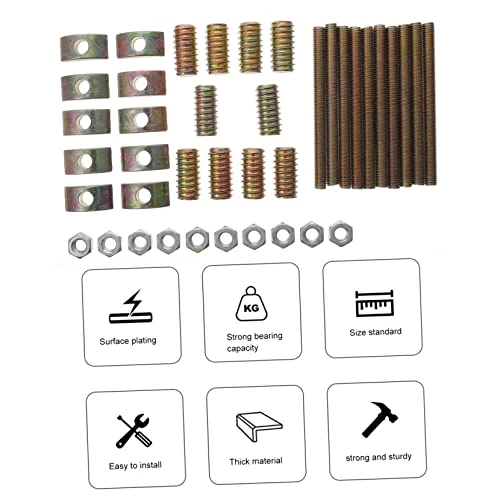 Surface plating

KG

Strong bearing capacity

Size standard

Easy to install

Thick material

strong and sturdy